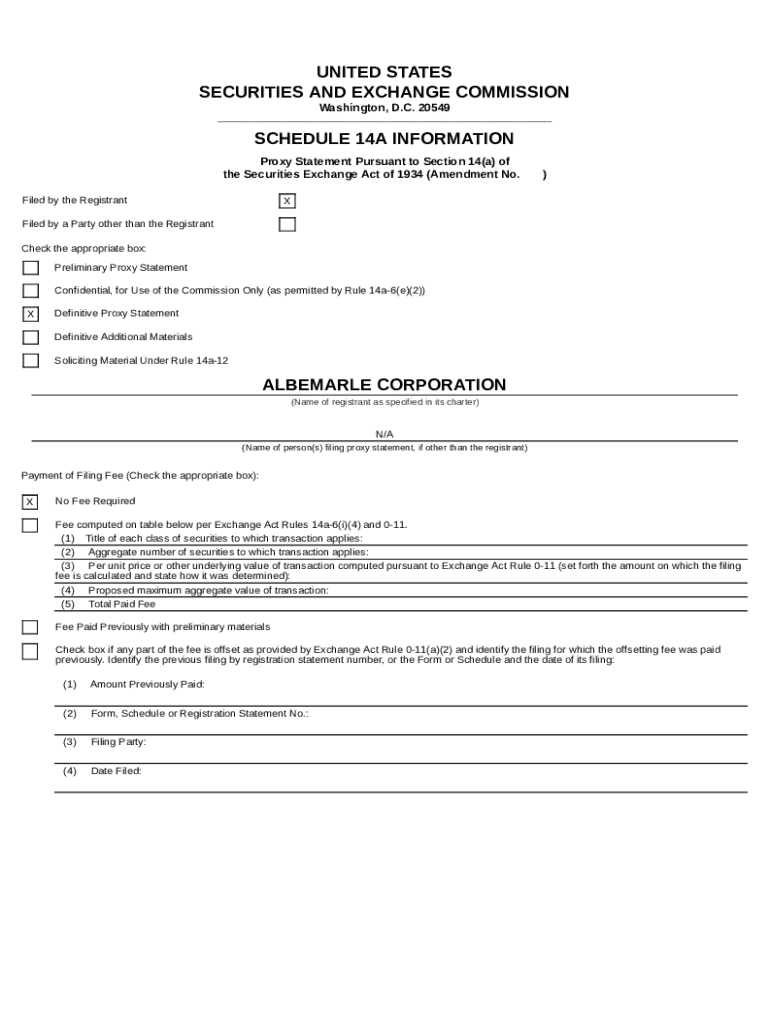 UNITED STATES
SECURITIES AND EXCHANGE COMMISSION
Washington, D.C. 20549

SCHEDULE 14A INFORMATION

Proxy Statement Pursuant to Section 14(a) of
the Securities Exchange Act of 1934 (Amendment No. )

Filed by the Registrant X

Filed by a Party other than the Registrant

Check the appropriate box:

Preliminary Proxy Statement

Confidential, for Use of the Commission Only (as permitted by Rule 14a-6(e)(2))

X Definitive Proxy Statement

Definitive Additional Materials

Soliciting Material Under Rule 14a-12

ALBEMARLE CORPORATION
(Name of registrant as specified in its charter)

N/A
(Name of person(s) filing proxy statement, if other than the registrant)

Payment of Filing Fee (Check the appropriate box):

X No Fee Required

Fee computed on table below per Exchange Act Rules 14a-6(i)(4) and 0-11.
(1) Title of each class of securities to which transaction applies:
(2) Aggregate number of securities to which transaction applies:
(3) Per unit price or other underlying value of transaction computed pursuant to Exchange Act Rule 0-11 (set forth the amount on which the filing fee is calculated and state how it was determined):
(4) Proposed maximum aggregate value of transaction:
(5) Total Paid Fee

Fee Paid Previously with preliminary materials

Check box if any part of the fee is offset as provided by Exchange Act Rule 0-11(a)(2) and identify the filing for which the offsetting fee was paid previously. Identify the previous filing by registration statement number, or the Form or Schedule and the date of its filing:

(1) Amount Previously Paid:

(2) Form, Schedule or Registration Statement No.:

(3) Filing Party:

(4) Date Filed: